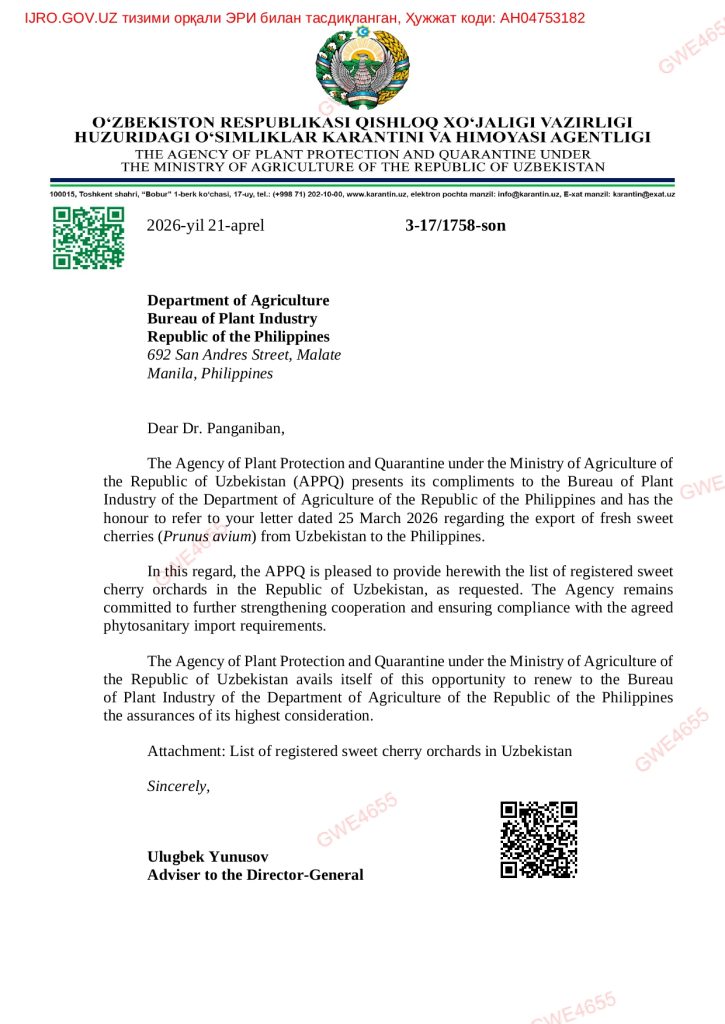 IJRO.GOV.UZ тизими орқали ЭРИ билан тасдиқланган, Ҳужжат коди: AH04753182

O'ZBEKISTON RESPUBLIKASI QISHLOQ XO'JALIGI VAZIRLIGI
HUZURIDAGI O'SIMLIKLAR KARANTINI VA HIMOYASI AGENTLIGI
THE AGENCY OF PLANT PROTECTION AND QUARANTINE UNDER
THE MINISTRY OF AGRICULTURE OF THE REPUBLIC OF UZBEKISTAN

100015, Toshkent shahri, "Bobur" 1-berk ko'chasi, 17-uy, tel.: (+998 71) 202-10-00, www.karantin.uz, elektron pochta manzil: info@karantin.uz, E-xat manzil: karantin@exat.uz

2026-yil 21-aprel 3-17/1758-son

Department of Agriculture
Bureau of Plant Industry
Republic of the Philippines
692 San Andres Street, Malate
Manila, Philippines

Dear Dr. Panganiban,

The Agency of Plant Protection and Quarantine under the Ministry of Agriculture of the Republic of Uzbekistan (APPQ) presents its compliments to the Bureau of Plant Industry of the Department of Agriculture of the Republic of the Philippines and has the honour to refer to your letter dated 25 March 2026 regarding the export of fresh sweet cherries (Prunus avium) from Uzbekistan to the Philippines.

In this regard, the APPQ is pleased to provide herewith the list of registered sweet cherry orchards in the Republic of Uzbekistan, as requested. The Agency remains committed to further strengthening cooperation and ensuring compliance with the agreed phytosanitary import requirements.

The Agency of Plant Protection and Quarantine under the Ministry of Agriculture of the Republic of Uzbekistan avails itself of this opportunity to renew to the Bureau of Plant Industry of the Department of Agriculture of the Republic of the Philippines the assurances of its highest consideration.

Attachment: List of registered sweet cherry orchards in Uzbekistan

Sincerely,

Ulugbek Yunusov
Adviser to the Director-General

GWE4655